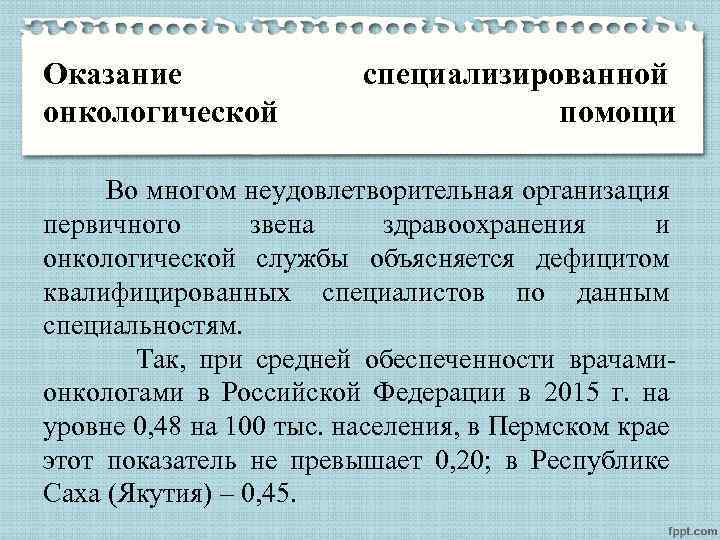 Оказание специализированной онкологической помощи

Во многом неудовлетворительная организация первичного звена здравоохранения и онкологической службы объясняется дефицитом квалифицированных специалистов по данным специальностям.

Так, при средней обеспеченности врачами-онкологами в Российской Федерации в 2015 г. на уровне 0,48 на 100 тыс. населения, в Пермском крае этот показатель не превышает 0,20; в Республике Саха (Якутия) – 0,45.

fppt.com